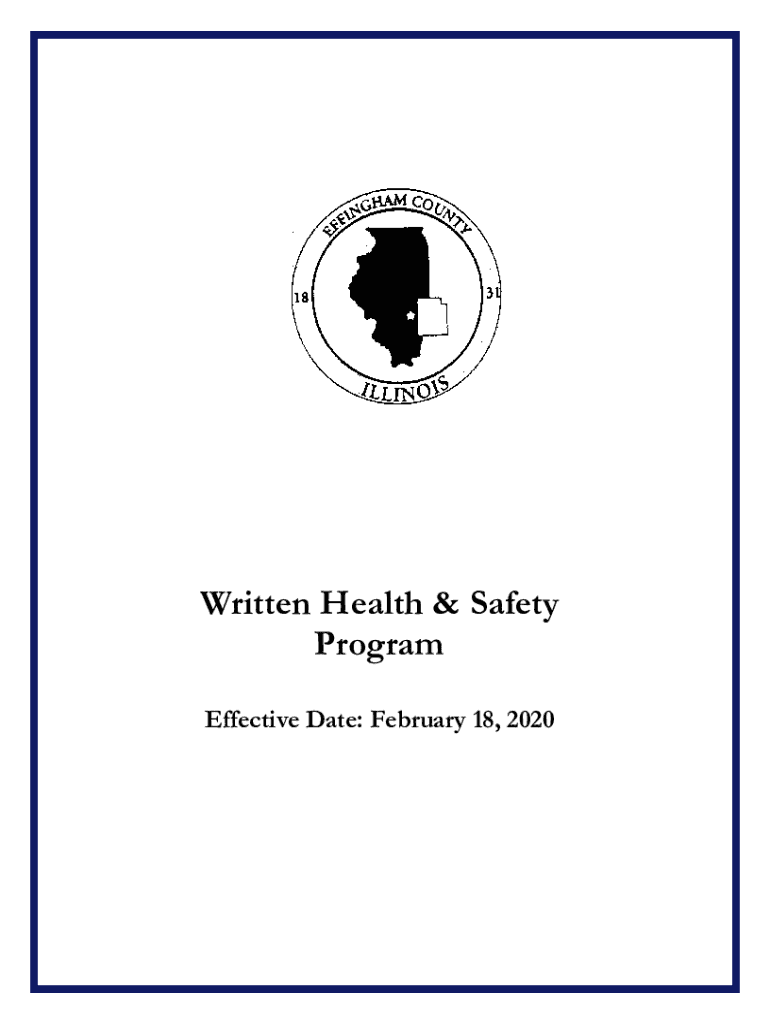 EFFINGHAM COUNTY
18
31
ILLINOIS

Written Health & Safety Program

Effective Date: February 18, 2020